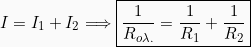 $I = I_1 + I_2 \Longrightarrow \boxed{\frac{1}{R_{o\lambda.}} = \frac{1}{R_1} + \frac{1}{R_2}}$